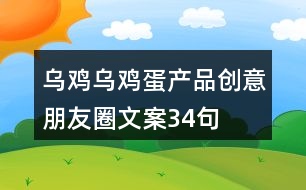 乌鸡乌鸡蛋产品创意朋友圈文案34句